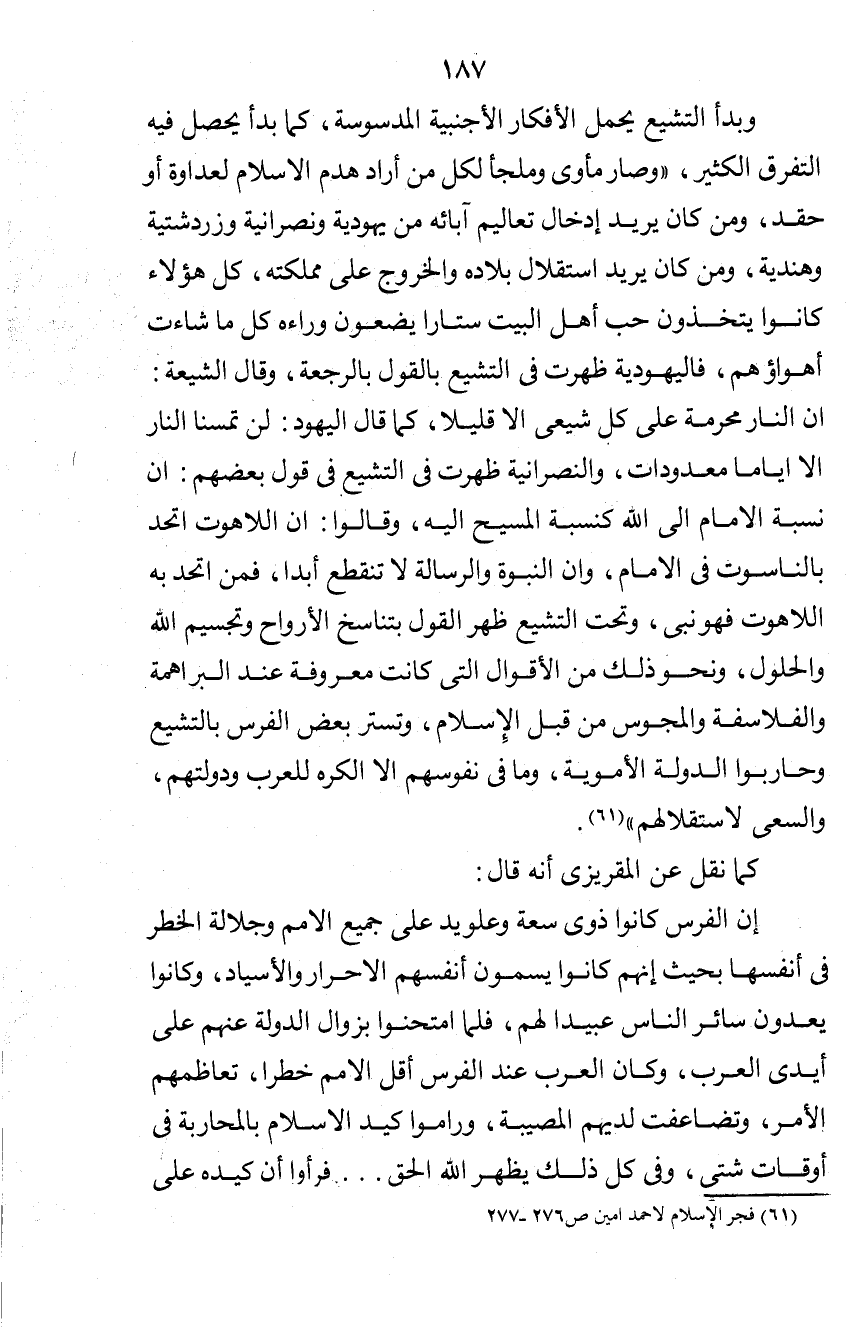 ١٨٧

وبدأ التشيع يحمل الأفكار الأجنبية المدسوسة ، كما بدأ يحصل فيه التفرق الكثير ، «وصار مأوى وملجأ لكل من أراد هدم الاسلام لعداوة أو حقد ، ومن كان يريد إدخال تعاليم آبائه من يهودية ونصرانية وزردشتية وهندية ، ومن كان يريد استقلال بلاده والخروج على مملكته ، كل هؤلاء كانوا يتخذون حب أهل البيت ستارا يضعون وراءه كل ما شاءت أهواؤهم ، فاليهودية ظهرت فى التشيع بالقول بالرجعة ، وقال الشيعة : ان النار محرمة على كل شيعى الا قليلا ، كما قال اليهود : لن تمسنا النار الا اياما معدودات ، والنصرانية ظهرت فى التشيع فى قول بعضهم : ان نسبة الامام الى الله كنسبة المسيح اليه ، وقالوا : ان اللاهوت اتحد بالناسوت فى الامام ، وان النبوة والرسالة لا تنقطع أبدا ، فمن اتحد به اللاهوت فهو نبى ، وتحت التشيع ظهر القول بتناسخ الأرواح وتجسيم الله والحلول ، ونحو ذلك من الأقوال التى كانت معروفة عند البراهمة والفلاسفة والمجوس من قبل الإسلام ، وتستر بعض الفرس بالتشيع وحاربوا الدولة الأموية ، وما فى نفوسهم الا الكره للعرب ودولتهم ، والسعى لاستقلالهم»(٦١) .

كما نقل عن المقريزى أنه قال :

إن الفرس كانوا ذوى سعة وعلو يد على جميع الامم وجلالة الخطر فى أنفسها بحيث إنهم كانوا يسمون أنفسهم الاحرار والأسياد ، وكانوا يعدون سائر الناس عبيدا لهم ، فلما امتحنوا بزوال الدولة عنهم على أيدى العرب ، وكان العرب عند الفرس أقل الامم خطرا ، تعاظمهم الأمر ، وتضاعفت لديهم المصيبة ، وراموا كيد الاسلام بالمحاربة فى أوقات شتى ، وفى كل ذلك يظهر الله الحق . . . فرأوا أن كيده على

(٦١) فجر الإسلام لاحمد امين ص٢٧٦ -٢٧٧